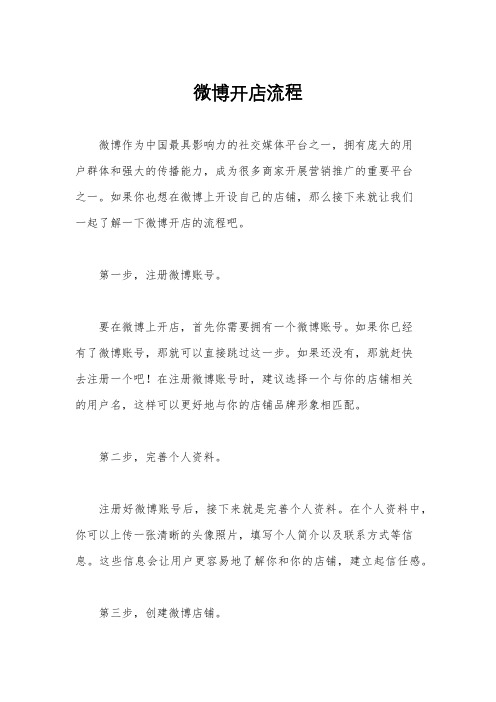 微博开店流程

微博作为中国最具影响力的社交媒体平台之一，拥有庞大的用户群体和强大的传播能力，成为很多商家开展营销推广的重要平台之一。如果你也想在微博上开设自己的店铺，那么接下来就让我们一起了解一下微博开店的流程吧。

第一步，注册微博账号。

要在微博上开店，首先你需要拥有一个微博账号。如果你已经有了微博账号，那就可以直接跳过这一步。如果还没有，那就赶快去注册一个吧！在注册微博账号时，建议选择一个与你的店铺相关的用户名，这样可以更好地与你的店铺品牌形象相匹配。

第二步，完善个人资料。

注册好微博账号后，接下来就是完善个人资料。在个人资料中，你可以上传一张清晰的头像照片，填写个人简介以及联系方式等信息。这些信息会让用户更容易地了解你和你的店铺，建立起信任感。

第三步，创建微博店铺。